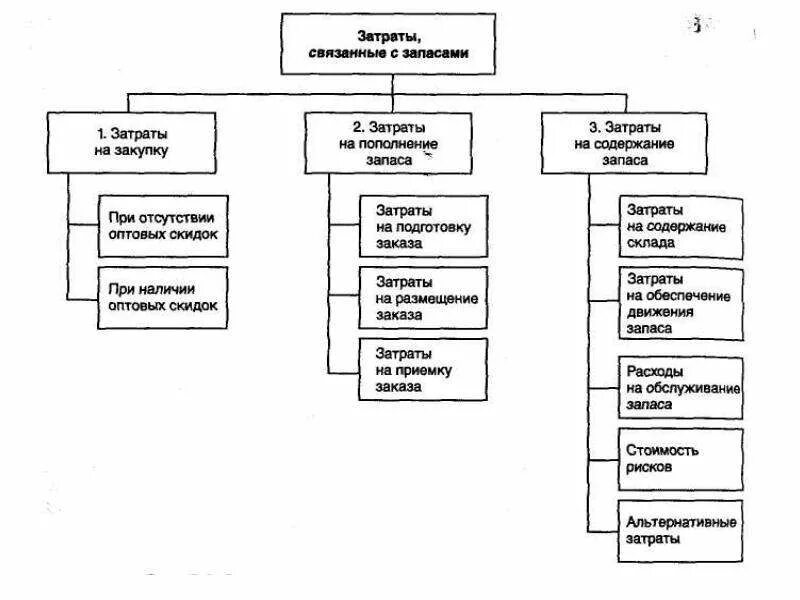 Затраты, связанные с запасами

1. Затраты на закупку

При отсутствии оптовых скидок

При наличии оптовых скидок

2. Затраты на пополнение запаса

Затраты на подготовку заказа

Затраты на размещение заказа

Затраты на приемку заказа

3. Затраты на содержание запаса

Затраты на содержание склада

Затраты на обеспечение движения запаса

Расходы на обслуживание запаса

Стоимость рисков

Альтернативные затраты